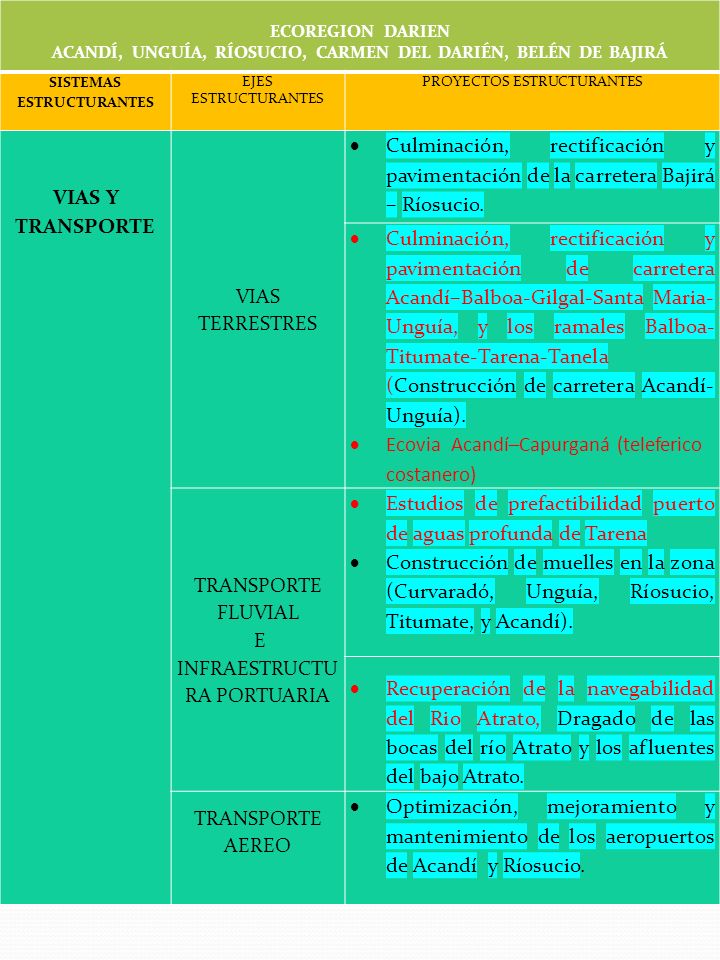 ECOREGION DARIEN
ACANDÍ, UNGUÍA, RÍOSUCIO, CARMEN DEL DARIÉN, BELÉN DE BAJIRÁ

| SISTEMAS ESTRUCTURANTES | EJES ESTRUCTURANTES | PROYECTOS ESTRUCTURANTES |
|---|---|---|
| VIAS Y TRANSPORTE | VIAS TERRESTRES | • Culminación, rectificación y pavimentación de la carretera Bajirá – Ríosucio. |
| | | • Culminación, rectificación y pavimentación de carretera Acandí–Balboa-Gilgal-Santa Maria-Unguía, y los ramales Balboa-Titumate-Tarena-Tanela (Construcción de carretera Acandí-Unguía). • Ecovia Acandí–Capurganá (teleferico costanero) |
| | TRANSPORTE FLUVIAL E INFRAESTRUCTURA PORTUARIA | • Estudios de prefactibilidad puerto de aguas profunda de Tarena • Construcción de muelles en la zona (Curvaradó, Unguía, Ríosucio, Titumate, y Acandí). |
| | | • Recuperación de la navegabilidad del Rio Atrato, Dragado de las bocas del río Atrato y los afluentes del bajo Atrato. |
| | TRANSPORTE AEREO | • Optimización, mejoramiento y mantenimiento de los aeropuertos de Acandí y Ríosucio. |